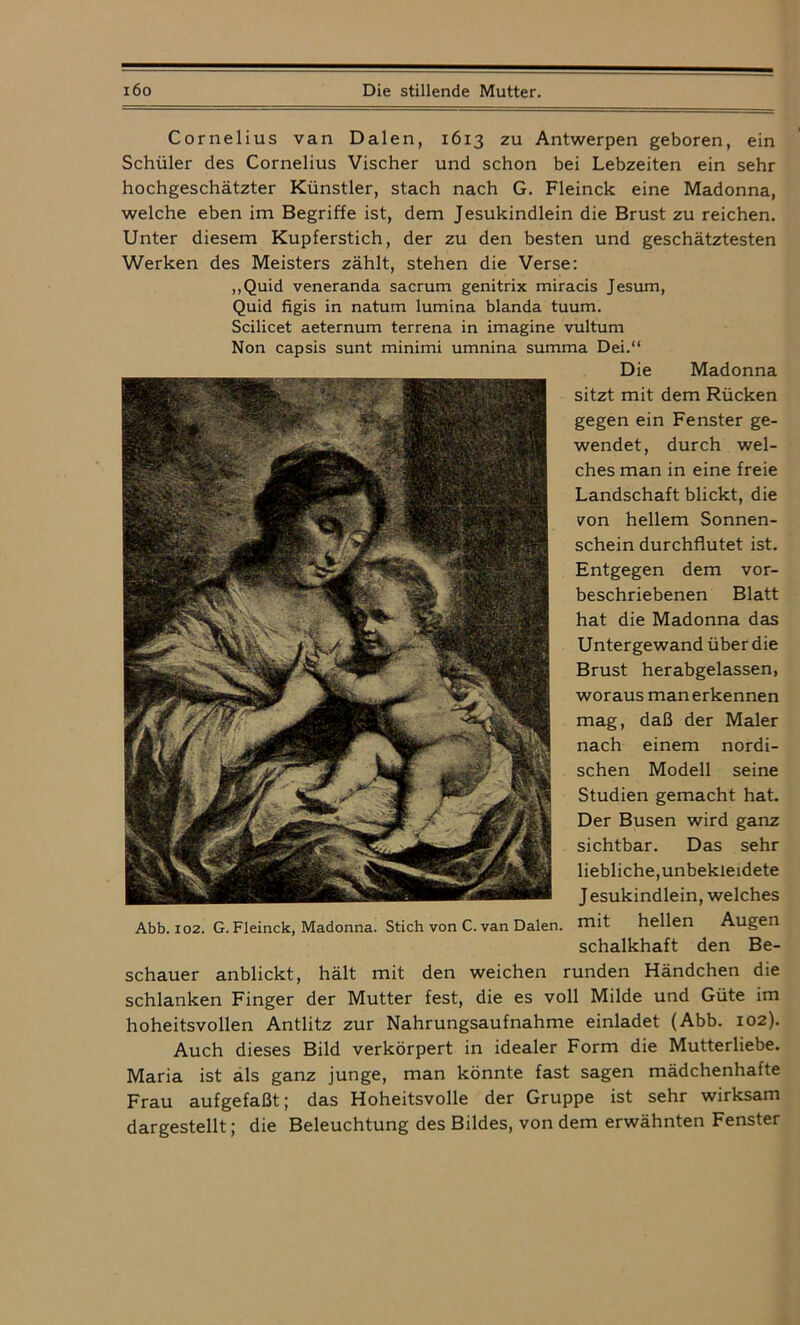 160 Die stillende Mutter.

Cornelius van Dalen, 1613 zu Antwerpen geboren, ein Schüler des Cornelius Vischer und schon bei Lebzeiten ein sehr hochgeschätzter Künstler, stach nach G. Fleinck eine Madonna, welche eben im Begriffe ist, dem Jesukindlein die Brust zu reichen. Unter diesem Kupferstich, der zu den besten und geschätztesten Werken des Meisters zählt, stehen die Verse:

„Quid veneranda sacrum genitrix miracis Jesum,
Quid figis in natum lumina blanda tuum.
Scilicet aeternum terrena in imagine vultum
Non capsis sunt minimi umnina summa Dei.“

Die Madonna sitzt mit dem Rücken gegen ein Fenster gewendet, durch welches man in eine freie Landschaft blickt, die von hellem Sonnenschein durchflutet ist. Entgegen dem vorbeschriebenen Blatt hat die Madonna das Untergewand über die Brust herabgelassen, woraus man erkennen mag, daß der Maler nach einem nordischen Modell seine Studien gemacht hat. Der Busen wird ganz sichtbar. Das sehr liebliche, unbekleidete Jesukindlein, welches mit hellen Augen schalkhaft den Beschauer anblickt, hält mit den weichen runden Händchen die schlanken Finger der Mutter fest, die es voll Milde und Güte im hoheitsvollen Antlitz zur Nahrungsaufnahme einladet (Abb. 102).

Abb. 102. G. Fleinck, Madonna. Stich von C. van Dalen.

Auch dieses Bild verkörpert in idealer Form die Mutterliebe. Maria ist als ganz junge, man könnte fast sagen mädchenhafte Frau aufgefaßt; das Hoheitsvolle der Gruppe ist sehr wirksam dargestellt; die Beleuchtung des Bildes, von dem erwähnten Fenster